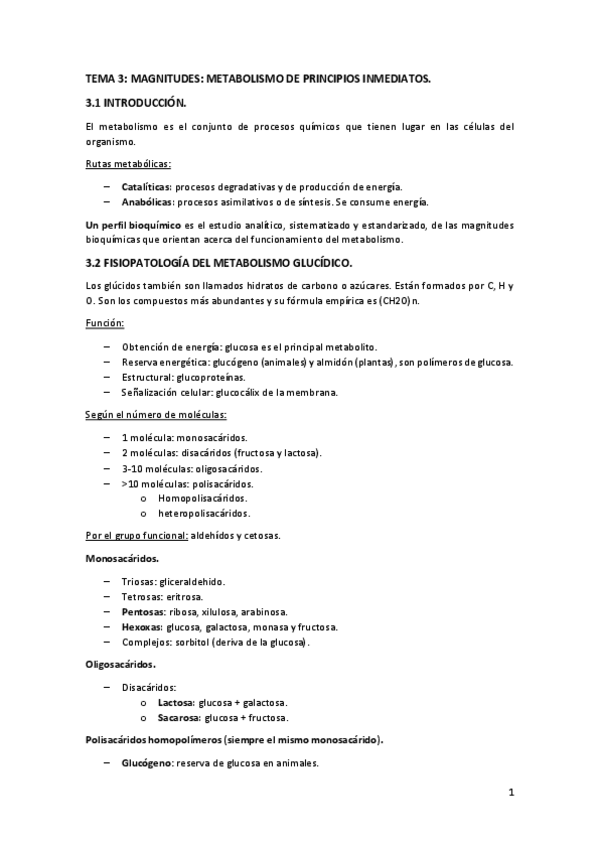 TEMA 3: MAGNITUDES: METABOLISMO DE PRINCIPIOS INMEDIATOS.

3.1 INTRODUCCIÓN.

El metabolismo es el conjunto de procesos químicos que tienen lugar en las células del organismo.

Rutas metabólicas:

– Catalíticas: procesos degradativas y de producción de energía.
– Anabólicas: procesos asimilativos o de síntesis. Se consume energía.

Un perfil bioquímico es el estudio analítico, sistematizado y estandarizado, de las magnitudes bioquímicas que orientan acerca del funcionamiento del metabolismo.

3.2 FISIOPATOLOGÍA DEL METABOLISMO GLUCÍDICO.

Los glúcidos también son llamados hidratos de carbono o azúcares. Están formados por C, H y O. Son los compuestos más abundantes y su fórmula empírica es (CH2O) n.

Función:

– Obtención de energía: glucosa es el principal metabolito.
– Reserva energética: glucógeno (animales) y almidón (plantas), son polímeros de glucosa.
– Estructural: glucoproteínas.
– Señalización celular: glucocálix de la membrana.

Según el número de moléculas:

– 1 molécula: monosacáridos.
– 2 moléculas: disacáridos (fructosa y lactosa).
– 3-10 moléculas: oligosacáridos.
– >10 moléculas: polisacáridos.
o Homopolisacáridos.
o heteropolisacáridos.

Por el grupo funcional: aldehídos y cetosas.

Monosacáridos.

– Triosas: gliceraldehido.
– Tetrosas: eritrosa.
– Pentosas: ribosa, xilulosa, arabinosa.
– Hexoxas: glucosa, galactosa, monasa y fructosa.
– Complejos: sorbitol (deriva de la glucosa).

Oligosacáridos.

– Disacáridos:
o Lactosa: glucosa + galactosa.
o Sacarosa: glucosa + fructosa.

Polisacáridos homopolímeros (siempre el mismo monosacárido).

– Glucógeno: reserva de glucosa en animales.

1